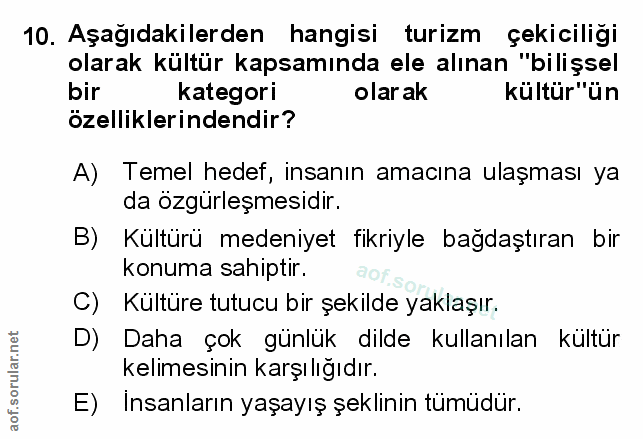 10. Aşağıdakilerden hangisi turizm çekiciliği olarak kültür kapsamında ele alınan "bilişsel bir kategori olarak kültür"ün özelliklerindendir?

A) Temel hedef, insanın amacına ulaşması ya da özgürleşmesidir.

B) Kültürü medeniyet fikriyle bağdaştıran bir konuma sahiptir.

C) Kültüre tutucu bir şekilde yaklaşır.

D) Daha çok günlük dilde kullanılan kültür kelimesinin karşılığıdır.

E) İnsanların yaşayış şeklinin tümüdür.

aof.sorular.net